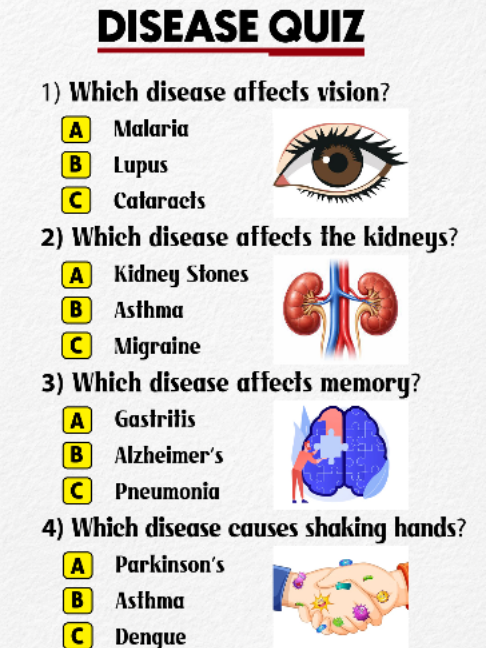 DISEASE QUIZ

1) Which disease affects vision?

A Malaria

B Lupus

C Cataracts

2) Which disease affects the kidneys?

A Kidney Stones

B Asthma

C Migraine

3) Which disease affects memory?

A Gastritis

B Alzheimer's

C Pneumonia

4) Which disease causes shaking hands?

A Parkinson's

B Asthma

C Dengue